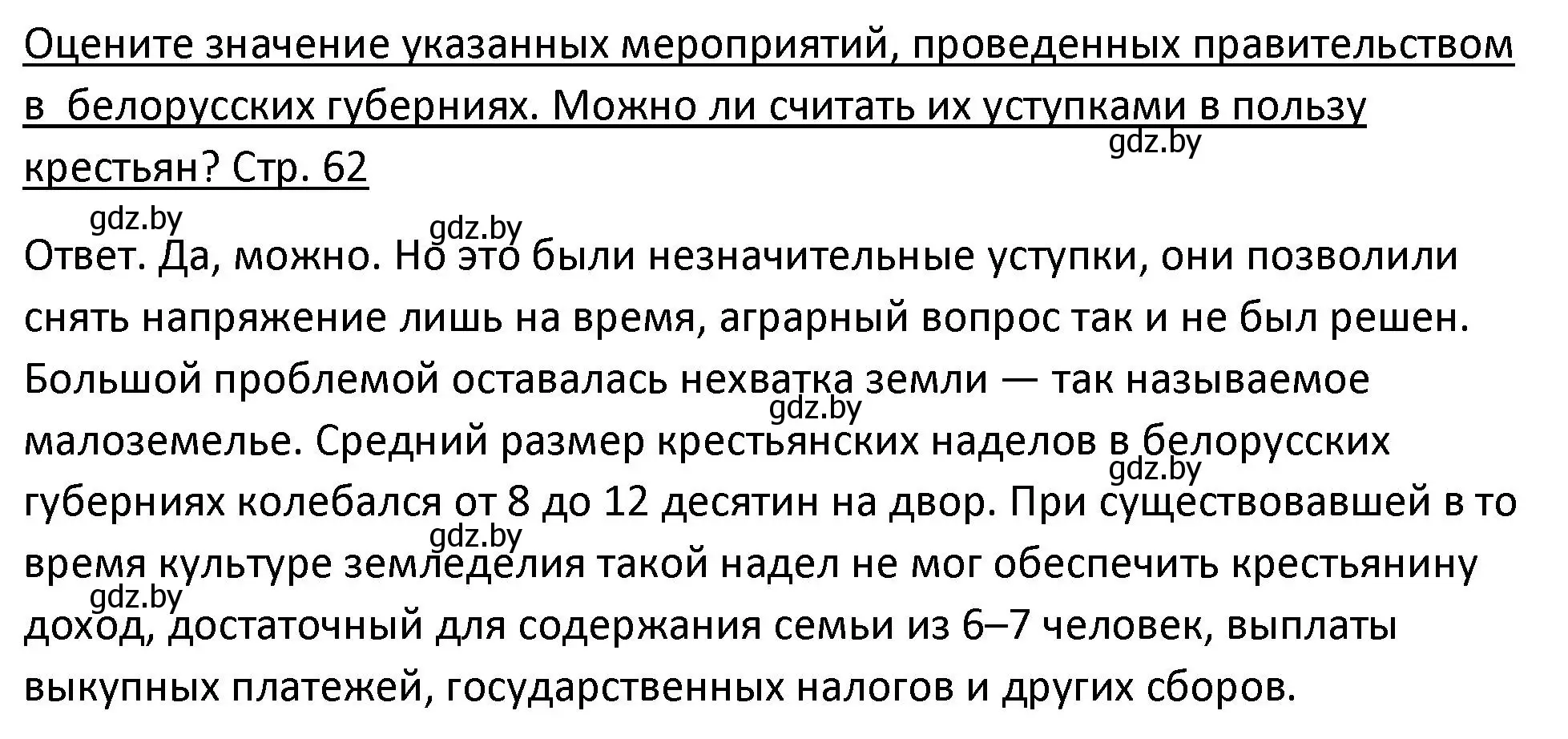 Оцените значение указанных мероприятий, проведенных правительством в белорусских губерниях. Можно ли считать их уступками в пользу крестьян? Стр. 62

gdz.by

gdz.by

gdz.by

Ответ. Да, можно. Но это были незначительные уступки, они позволили снять напряжение лишь на время, аграрный вопрос так и не был решен. Большой проблемой оставалась нехватка земли — так называемое малоземелье. Средний размер крестьянских наделов в белорусских губерниях колебался от 8 до 12 десятин на двор. При существовавшей в то время культуре земледелия такой надел не мог обеспечить крестьянину доход, достаточный для содержания семьи из 6–7 человек, выплаты выкупных платежей, государственных налогов и других сборов.

gdz.by

gdz.by

gdz.by

gdz.by